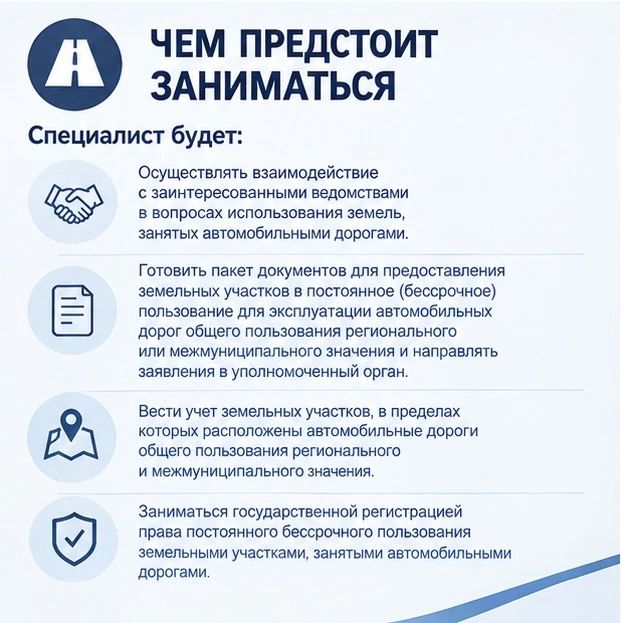 ЧЕМ ПРЕДСТОИТ ЗАНИМАТЬСЯ

Специалист будет:

Осуществлять взаимодействие с заинтересованными ведомствами в вопросах использования земель, занятых автомобильными дорогами.

Готовить пакет документов для предоставления земельных участков в постоянное (бессрочное) пользование для эксплуатации автомобильных дорог общего пользования регионального или межмуниципального значения и направлять заявления в уполномоченный орган.

Вести учет земельных участков, в пределах которых расположены автомобильные дороги общего пользования регионального и межмуниципального значения.

Заниматься государственной регистрацией права постоянного бессрочного пользования земельными участками, занятыми автомобильными дорогами.